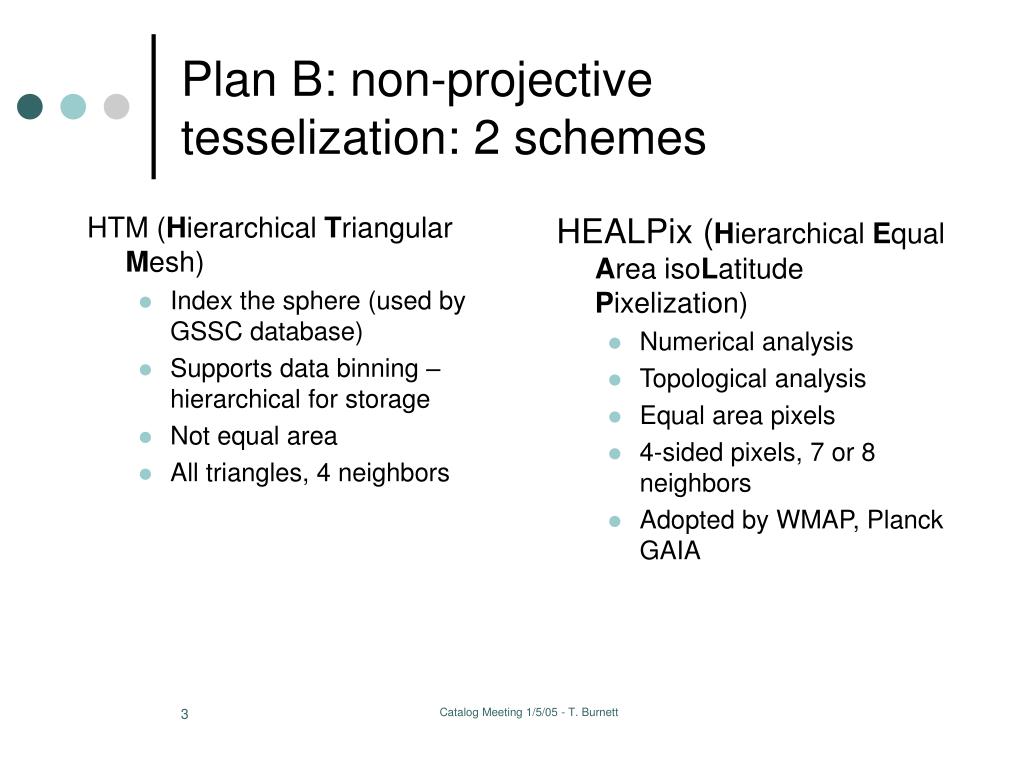 Plan B: non-projective tesselization: 2 schemes

HTM (Hierarchical Triangular Mesh)
- Index the sphere (used by GSSC database)
- Supports data binning – hierarchical for storage
- Not equal area
- All triangles, 4 neighbors

HEALPix (Hierarchical Equal Area isoLatitude Pixelization)
- Numerical analysis
- Topological analysis
- Equal area pixels
- 4-sided pixels, 7 or 8 neighbors
- Adopted by WMAP, Planck GAIA

3

Catalog Meeting 1/5/05 - T. Burnett